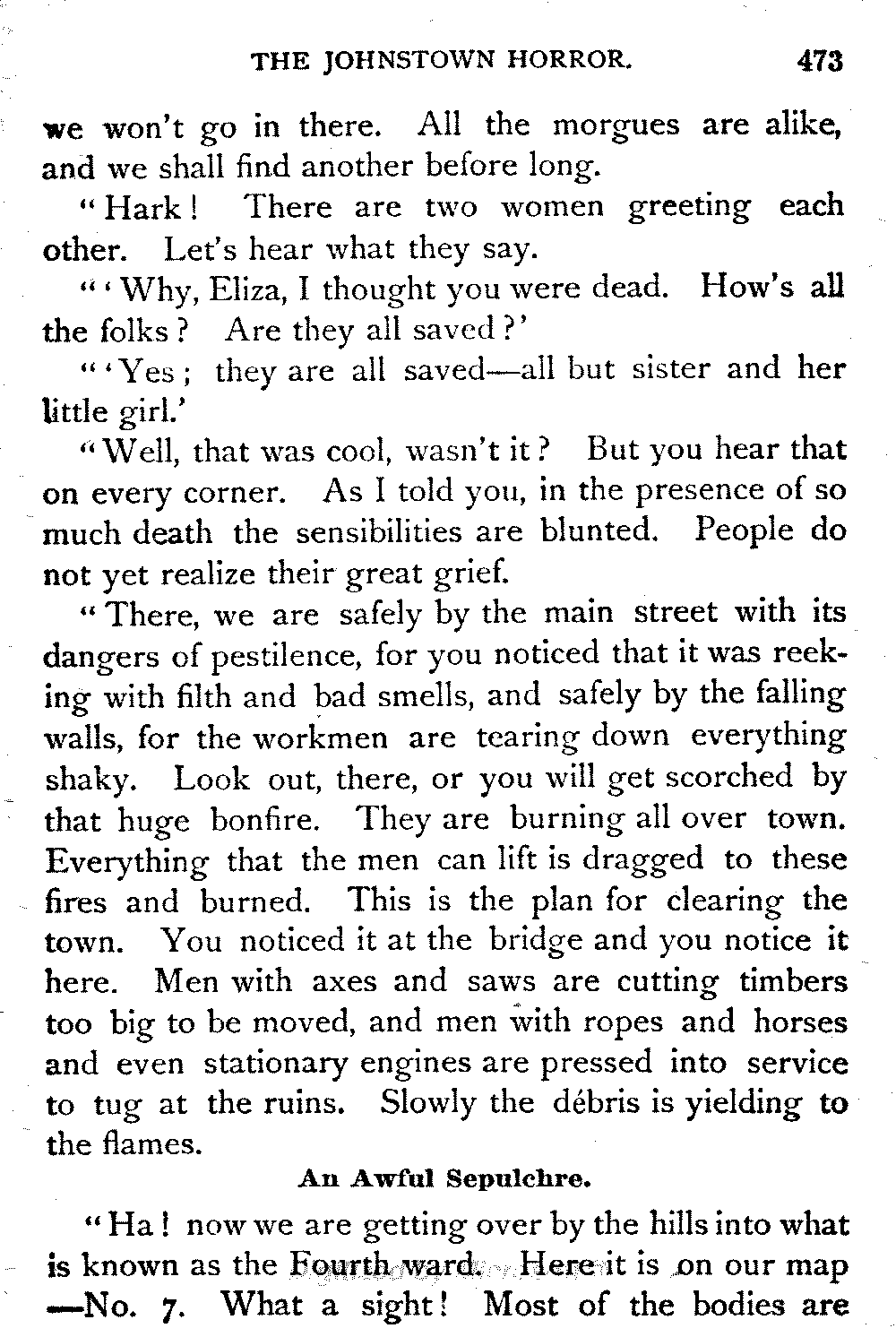 THE JOHNSTOWN HORROR. 473

we won't go in there. All the morgues are alike, and we shall find another before long.

"Hark! There are two women greeting each other. Let's hear what they say.

"'Why, Eliza, I thought you were dead. How's all the folks? Are they all saved?'

"'Yes; they are all saved—all but sister and her little girl.'

"Well, that was cool, wasn't it? But you hear that on every corner. As I told you, in the presence of so much death the sensibilities are blunted. People do not yet realize their great grief.

"There, we are safely by the main street with its dangers of pestilence, for you noticed that it was reeking with filth and bad smells, and safely by the falling walls, for the workmen are tearing down everything shaky. Look out, there, or you will get scorched by that huge bonfire. They are burning all over town. Everything that the men can lift is dragged to these fires and burned. This is the plan for clearing the town. You noticed it at the bridge and you notice it here. Men with axes and saws are cutting timbers too big to be moved, and men with ropes and horses and even stationary engines are pressed into service to tug at the ruins. Slowly the débris is yielding to the flames.

An Awful Sepulchre.

"Ha! now we are getting over by the hills into what is known as the Fourth ward. Here it is on our map —No. 7. What a sight! Most of the bodies are